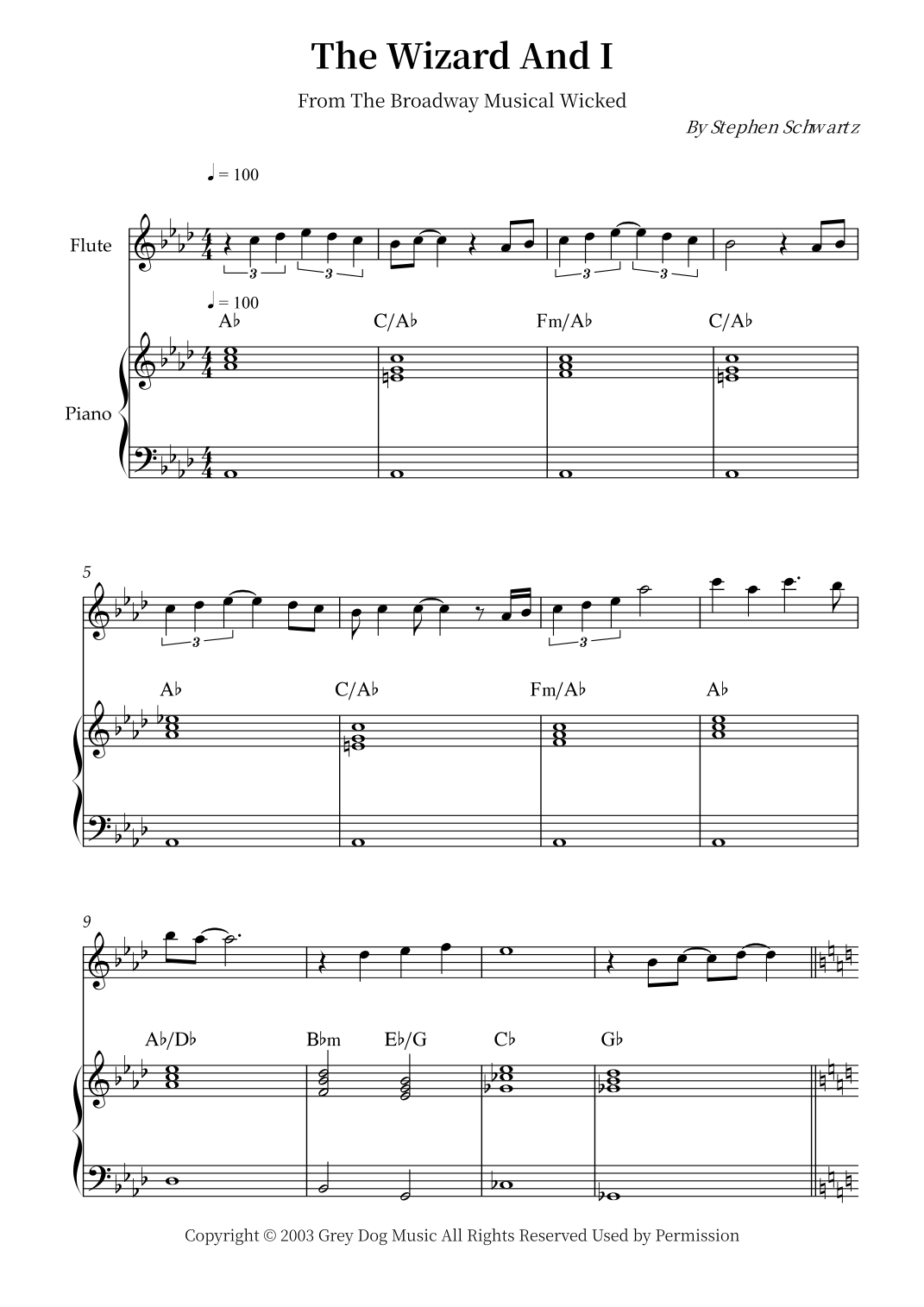 The Wizard And I

From The Broadway Musical Wicked

By Stephen Schwartz

♩ = 100

Flute

3 3 3 3

♩ = 100

A♭ C/A♭ Fm/A♭ C/A♭

Piano

5

3 3

A♭ C/A♭ Fm/A♭ A♭

9

A♭/D♭ B♭m E♭/G C♭ G♭

Copyright © 2003 Grey Dog Music All Rights Reserved Used by Permission